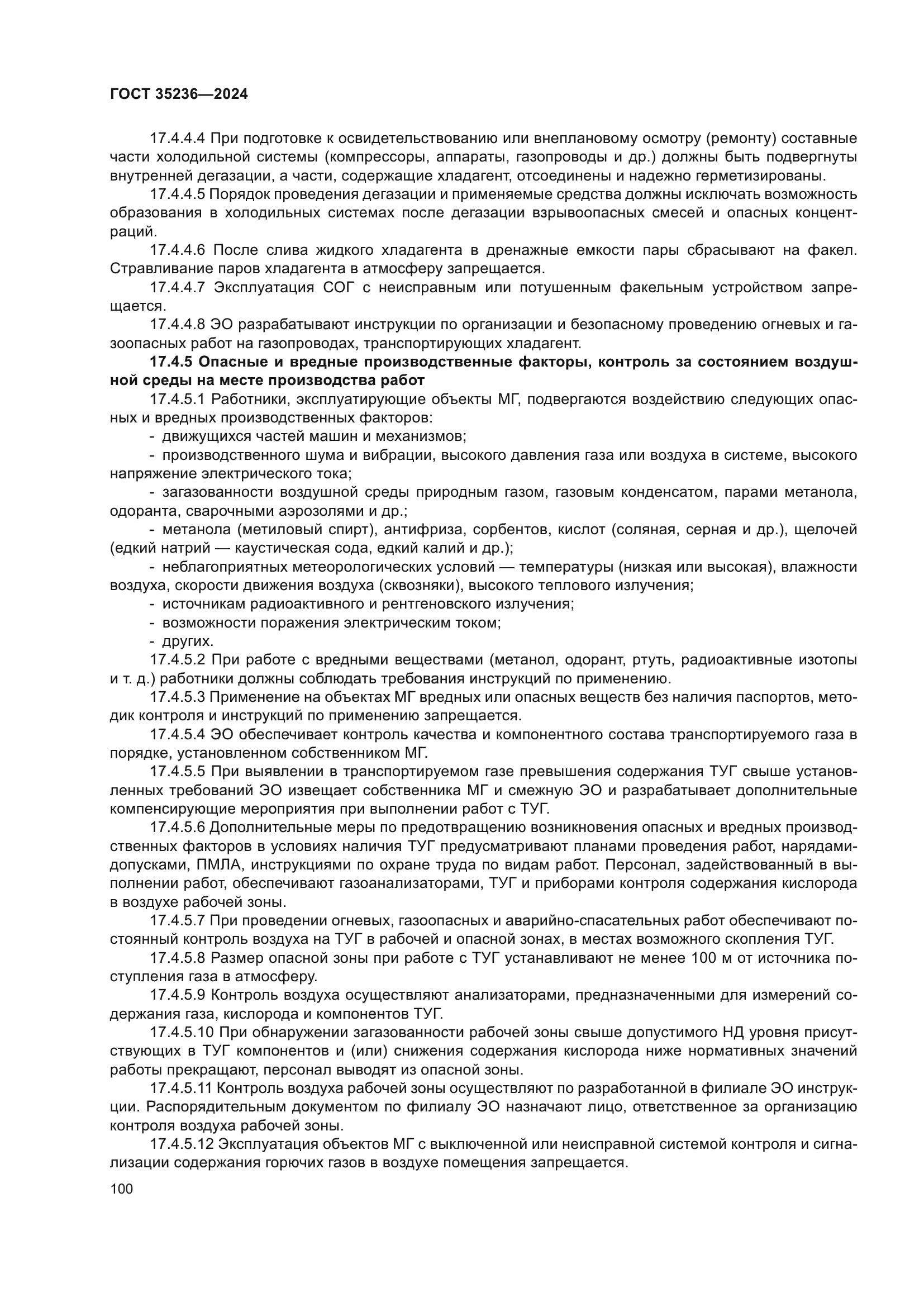 ГОСТ 35236—2024

17.4.4.4 При подготовке к освидетельствованию или внеплановому осмотру (ремонту) составные части холодильной системы (компрессоры, аппараты, газопроводы и др.) должны быть подвергнуты внутренней дегазации, а части, содержащие хладагент, отсоединены и надежно герметизированы.

17.4.4.5 Порядок проведения дегазации и применяемые средства должны исключать возможность образования в холодильных системах после дегазации взрывоопасных смесей и опасных концентраций.

17.4.4.6 После слива жидкого хладагента в дренажные емкости пары сбрасывают на факел. Стравливание паров хладагента в атмосферу запрещается.

17.4.4.7 Эксплуатация СОГ с неисправным или потушенным факельным устройством запрещается.

17.4.4.8 ЭО разрабатывают инструкции по организации и безопасному проведению огневых и газоопасных работ на газопроводах, транспортирующих хладагент.

17.4.5 Опасные и вредные производственные факторы, контроль за состоянием воздушной среды на месте производства работ

17.4.5.1 Работники, эксплуатирующие объекты МГ, подвергаются воздействию следующих опасных и вредных производственных факторов:

- движущихся частей машин и механизмов;

- производственного шума и вибрации, высокого давления газа или воздуха в системе, высокого напряжение электрического тока;

- загазованности воздушной среды природным газом, газовым конденсатом, парами метанола, одоранта, сварочными аэрозолями и др.;

- метанола (метиловый спирт), антифриза, сорбентов, кислот (соляная, серная и др.), щелочей (едкий натрий — каустическая сода, едкий калий и др.);

- неблагоприятных метеорологических условий — температуры (низкая или высокая), влажности воздуха, скорости движения воздуха (сквозняки), высокого теплового излучения;

- источникам радиоактивного и рентгеновского излучения;

- возможности поражения электрическим током;

- других.

17.4.5.2 При работе с вредными веществами (метанол, одорант, ртуть, радиоактивные изотопы и т. д.) работники должны соблюдать требования инструкций по применению.

17.4.5.3 Применение на объектах МГ вредных или опасных веществ без наличия паспортов, методик контроля и инструкций по применению запрещается.

17.4.5.4 ЭО обеспечивает контроль качества и компонентного состава транспортируемого газа в порядке, установленном собственником МГ.

17.4.5.5 При выявлении в транспортируемом газе превышения содержания ТУГ свыше установленных требований ЭО извещает собственника МГ и смежную ЭО и разрабатывает дополнительные компенсирующие мероприятия при выполнении работ с ТУГ.

17.4.5.6 Дополнительные меры по предотвращению возникновения опасных и вредных производственных факторов в условиях наличия ТУГ предусматривают планами проведения работ, нарядами-допусками, ПМЛА, инструкциями по охране труда по видам работ. Персонал, задействованный в выполнении работ, обеспечивают газоанализаторами, ТУГ и приборами контроля содержания кислорода в воздухе рабочей зоны.

17.4.5.7 При проведении огневых, газоопасных и аварийно-спасательных работ обеспечивают постоянный контроль воздуха на ТУГ в рабочей и опасной зонах, в местах возможного скопления ТУГ.

17.4.5.8 Размер опасной зоны при работе с ТУГ устанавливают не менее 100 м от источника поступления газа в атмосферу.

17.4.5.9 Контроль воздуха осуществляют анализаторами, предназначенными для измерений содержания газа, кислорода и компонентов ТУГ.

17.4.5.10 При обнаружении загазованности рабочей зоны свыше допустимого НД уровня присутствующих в ТУГ компонентов и (или) снижения содержания кислорода ниже нормативных значений работы прекращают, персонал выводят из опасной зоны.

17.4.5.11 Контроль воздуха рабочей зоны осуществляют по разработанной в филиале ЭО инструкции. Распорядительным документом по филиалу ЭО назначают лицо, ответственное за организацию контроля воздуха рабочей зоны.

17.4.5.12 Эксплуатация объектов МГ с выключенной или неисправной системой контроля и сигнализации содержания горючих газов в воздухе помещения запрещается.

100